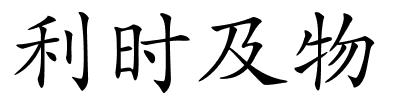 利时及物